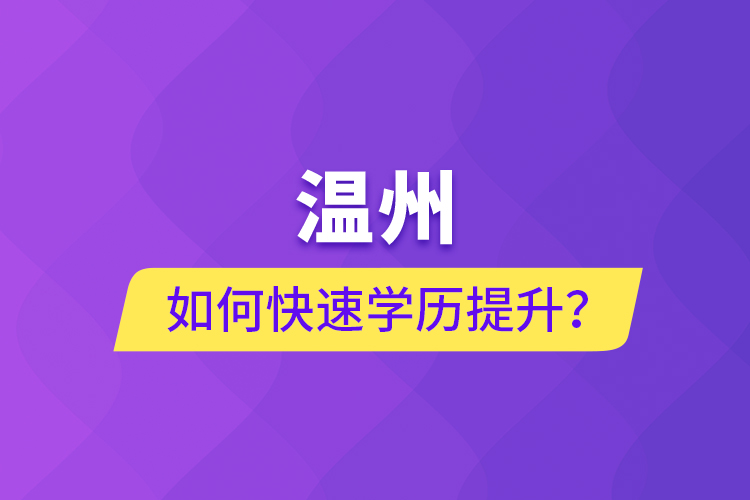 温州

如何快速学历提升?